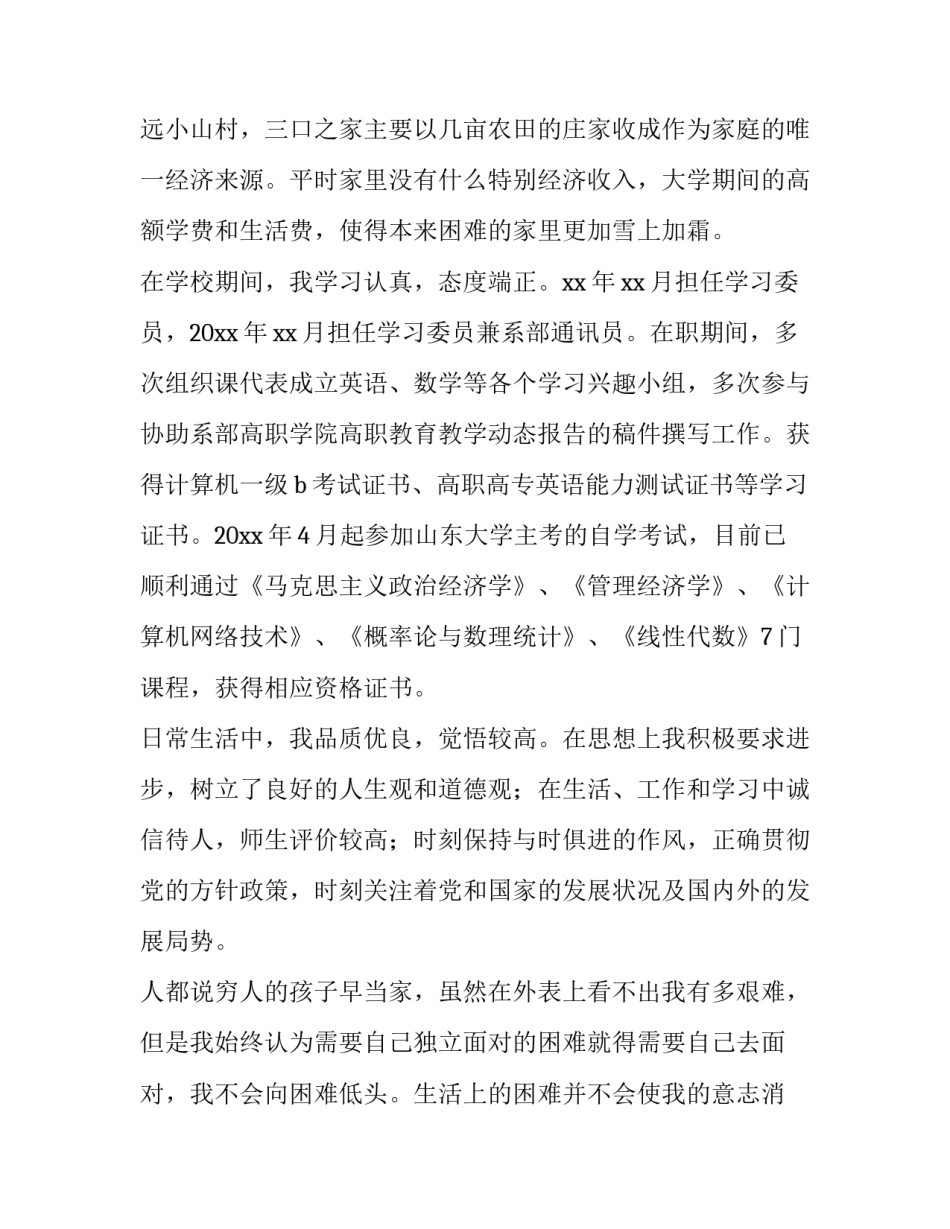 远小山村，三口之家主要以几亩农田的庄家收成作为家庭的唯一经济来源。平时家里没有什么特别经济收入，大学期间的高额学费和生活费，使得本来困难的家里更加雪上加霜。

在学校期间，我学习认真，态度端正。xx 年 xx 月担任学习委员，20xx 年 xx 月担任学习委员兼系部通讯员。在职期间，多次组织课代表成立英语、数学等各个学习兴趣小组，多次参与协助系部高职学院高职教育教学动态报告的稿件撰写工作。获得计算机一级 b 考试证书、高职高专英语能力测试证书等学习证书。20xx 年 4 月起参加山东大学主考的自学考试，目前已顺利通过《马克思主义政治经济学》、《管理经济学》、《计算机网络技术》、《概率论与数理统计》、《线性代数》7 门课程，获得相应资格证书。

日常生活中，我品质优良，觉悟较高。在思想上我积极要求进步，树立了良好的人生观和道德观；在生活、工作和学习中诚信待人，师生评价较高；时刻保持与时俱进的作风，正确贯彻党的方针政策，时刻关注着党和国家的发展状况及国内外的发展局势。

人都说穷人的孩子早当家，虽然在外表上看不出我有多艰难，但是我始终认为需要自己独立面对的困难就得需要自己去面对，我不会向困难低头。生活上的困难并不会使我的意志消